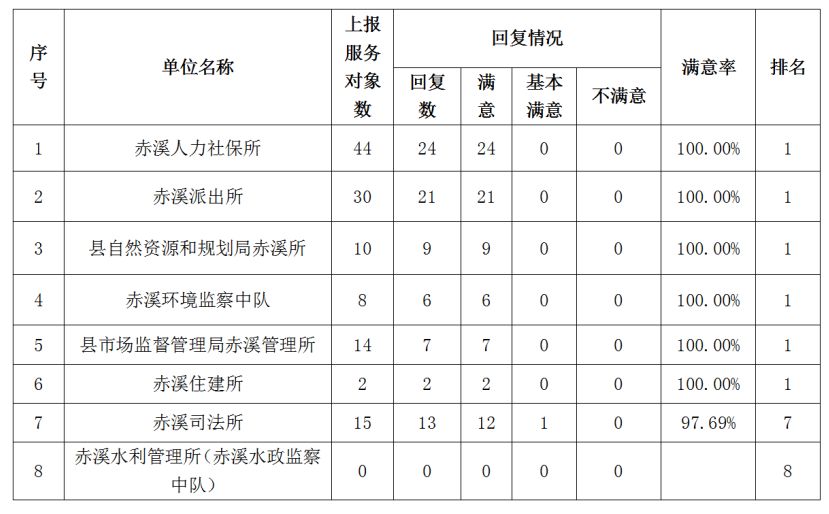 | 序号 | 单位名称 | 上报服务对象数 | 回复情况 | | | | 满意率 | 排名 |
|---|---|---|---|---|---|---|---|---|
| | | | 回复数 | 满意 | 基本满意 | 不满意 | | |
| 1 | 赤溪人力社保所 | 44 | 24 | 24 | 0 | 0 | 100.00% | 1 |
| 2 | 赤溪派出所 | 30 | 21 | 21 | 0 | 0 | 100.00% | 1 |
| 3 | 县自然资源和规划局赤溪所 | 10 | 9 | 9 | 0 | 0 | 100.00% | 1 |
| 4 | 赤溪环境监察中队 | 8 | 6 | 6 | 0 | 0 | 100.00% | 1 |
| 5 | 县市场监督管理局赤溪管理所 | 14 | 7 | 7 | 0 | 0 | 100.00% | 1 |
| 6 | 赤溪住建所 | 2 | 2 | 2 | 0 | 0 | 100.00% | 1 |
| 7 | 赤溪司法所 | 15 | 13 | 12 | 1 | 0 | 97.69% | 7 |
| 8 | 赤溪水利管理所（赤溪水政监察中队） | 0 | 0 | 0 | 0 | 0 | | 8 |